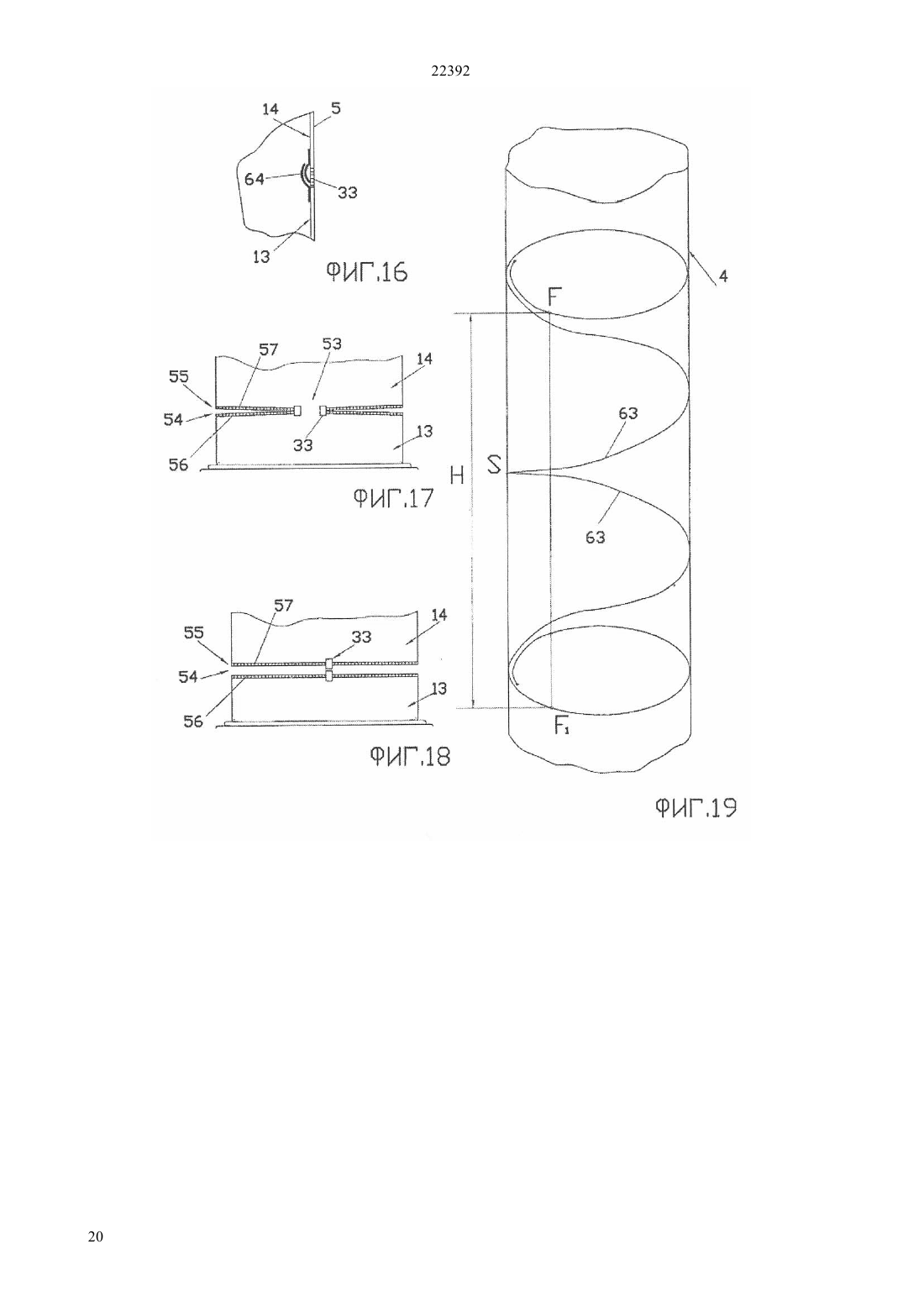 22392

14
5
64
33
13
ФИГ.16

57
53
14
55
54
33
13
56
ФИГ.17

57
14
55
33
54
13
56
ФИГ.18

4
F
63
H
S
63
F₁
ФИГ.19

20